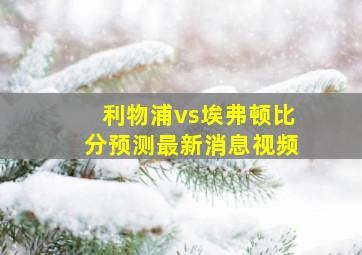 利物浦vs埃弗顿比分预测最新消息视频